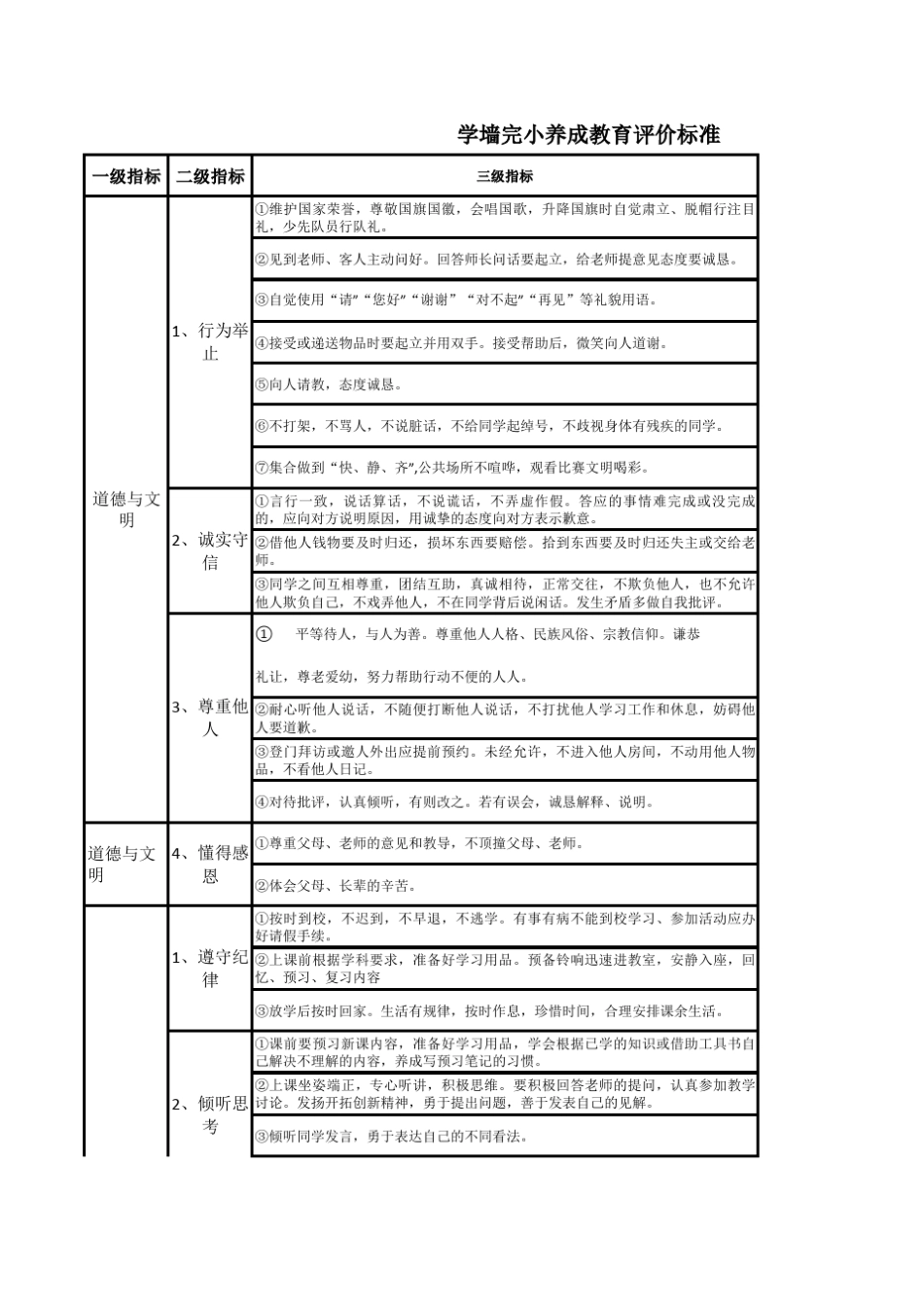 学墙完小养成教育评价标准

| 一级指标 | 二级指标 | 三级指标 |
|---|---|---|
| 道德与文明 | 1、行为举止 | ①维护国家荣誉，尊敬国旗国徽，会唱国歌，升降国旗时自觉肃立、脱帽行注目礼，少先队员行队礼。 |
| | | ②见到老师、客人主动问好。回答师长问话要起立，给老师提意见态度要诚恳。 |
| | | ③自觉使用“请”“您好”“谢谢”“对不起”“再见”等礼貌用语。 |
| | | ④接受或递送物品时要起立并用双手。接受帮助后，微笑向人道谢。 |
| | | ⑤向人请教，态度诚恳。 |
| | | ⑥不打架，不骂人，不说脏话，不给同学起绰号，不歧视身体有残疾的同学。 |
| | | ⑦集合做到“快、静、齐”,公共场所不喧哗，观看比赛文明喝彩。 |
| | 2、诚实守信 | ①言行一致，说话算话，不说谎话，不弄虚作假。答应的事情难完成或没完成的，应向对方说明原因，用诚挚的态度向对方表示歉意。 |
| | | ②借他人钱物要及时归还，损坏东西要赔偿。拾到东西要及时归还失主或交给老师。 |
| | | ③同学之间互相尊重，团结互助，真诚相待，正常交往，不欺负他人，也不允许他人欺负自己，不戏弄他人，不在同学背后说闲话。发生矛盾多做自我批评。 |
| | 3、尊重他人 | ① 平等待人，与人为善。尊重他人人格、民族风俗、宗教信仰。谦恭礼让，尊老爱幼，努力帮助行动不便的人人。 |
| | | ②耐心听他人说话，不随便打断他人说话，不打扰他人学习工作和休息，妨碍他人要道歉。 |
| | | ③登门拜访或邀人外出应提前预约。未经允许，不进入他人房间，不动用他人物品，不看他人日记。 |
| | | ④对待批评，认真倾听，有则改之。若有误会，诚恳解释、说明。 |
| 道德与文明 | 4、懂得感恩 | ①尊重父母、老师的意见和教导，不顶撞父母、老师。 |
| | | ②体会父母、长辈的辛苦。 |
| | 1、遵守纪律 | ①按时到校，不迟到，不早退，不逃学。有事有病不能到校学习、参加活动应办好请假手续。 |
| | | ②上课前根据学科要求，准备好学习用品。预备铃响迅速进教室，安静入座，回忆、预习、复习内容 |
| | | ③放学后按时回家。生活有规律，按时作息，珍惜时间，合理安排课余生活。 |
| | 2、倾听思考 | ①课前要预习新课内容，准备好学习用品，学会根据已学的知识或借助工具书自己解决不理解的内容，养成写预习笔记的习惯。 |
| | | ②上课坐姿端正，专心听讲，积极思维。要积极回答老师的提问，认真参加教学讨论。发扬开拓创新精神，勇于提出问题，善于发表自己的见解。 |
| | | ③倾听同学发言，勇于表达自己的不同看法。 |